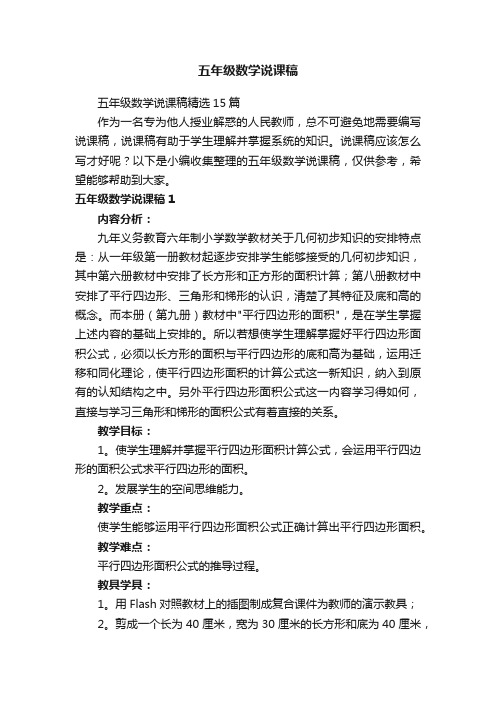 五年级数学说课稿

五年级数学说课稿精选15篇

作为一名专为他人授业解惑的人民教师，总不可避免地需要编写说课稿，说课稿有助于学生理解并掌握系统的知识。说课稿应该怎么写才好呢？以下是小编收集整理的五年级数学说课稿，仅供参考，希望能够帮助到大家。

五年级数学说课稿1

内容分析：

九年义务教育六年制小学数学教材关于几何初步知识的安排特点是：从一年级第一册教材起逐步安排学生能够接受的几何初步知识，其中第六册教材中安排了长方形和正方形的面积计算；第八册教材中安排了平行四边形、三角形和梯形的认识，清楚了其特征及底和高的概念。而本册（第九册）教材中"平行四边形的面积"，是在学生掌握上述内容的基础上安排的。所以若想使学生理解掌握好平行四边形面积公式，必须以长方形的面积与平行四边形的底和高为基础，运用迁移和同化理论，使平行四边形面积的计算公式这一新知识，纳入到原有的认知结构之中。另外平行四边形面积公式这一内容学习得如何，直接与学习三角形和梯形的面积公式有着直接的关系。

教学目标：

1。使学生理解并掌握平行四边形面积计算公式，会运用平行四边形的面积公式求平行四边形的面积。

2。发展学生的空间思维能力。

教学重点：

使学生能够运用平行四边形面积公式正确计算出平行四边形面积。

教学难点：

平行四边形面积公式的推导过程。

教具学具：

1。用Flash对照教材上的插图制成复合课件为教师的演示教具；

2。剪成一个长为40厘米，宽为30厘米的长方形和底为40厘米，